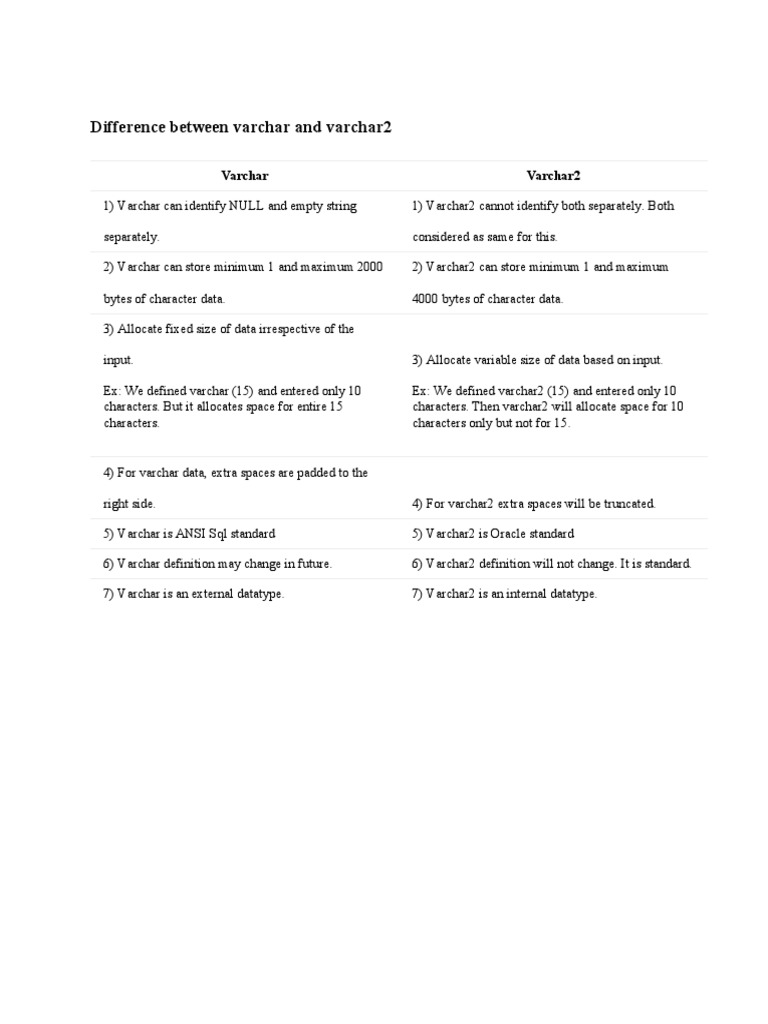 Difference between varchar and varchar2

| Varchar | Varchar2 |
|---|---|
| 1) Varchar can identify NULL and empty string separately. | 1) Varchar2 cannot identify both separately. Both considered as same for this. |
| 2) Varchar can store minimum 1 and maximum 2000 bytes of character data. | 2) Varchar2 can store minimum 1 and maximum 4000 bytes of character data. |
| 3) Allocate fixed size of data irrespective of the input. Ex: We defined varchar (15) and entered only 10 characters. But it allocates space for entire 15 characters. | 3) Allocate variable size of data based on input. Ex: We defined varchar2 (15) and entered only 10 characters. Then varchar2 will allocate space for 10 characters only but not for 15. |
| 4) For varchar data, extra spaces are padded to the right side. | 4) For varchar2 extra spaces will be truncated. |
| 5) Varchar is ANSI Sql standard | 5) Varchar2 is Oracle standard |
| 6) Varchar definition may change in future. | 6) Varchar2 definition will not change. It is standard. |
| 7) Varchar is an external datatype. | 7) Varchar2 is an internal datatype. |